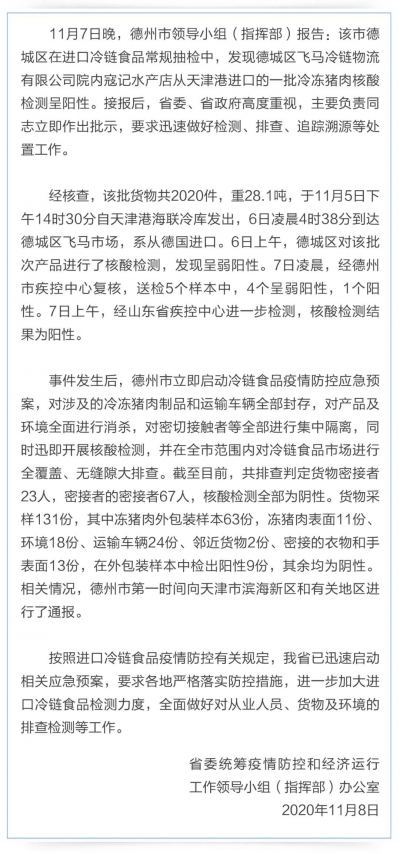 11月7日晚，德州市领导小组（指挥部）报告：该市德城区在进口冷链食品常规抽检中，发现德城区飞马冷链物流有限公司院内寇记水产店从天津港进口的一批冷冻猪肉核酸检测呈阳性。接报后，省委、省政府高度重视，主要负责同志立即作出批示，要求迅速做好检测、排查、追踪溯源等处置工作。

经核查，该批货物共2020件，重28.1吨，于11月5日下午14时30分自天津港海联冷库发出，6日凌晨4时38分到达德城区飞马市场，系从德国进口。6日上午，德城区对该批次产品进行了核酸检测，发现呈弱阳性。7日凌晨，经德州市疾控中心复核，送检5个样本中，4个呈弱阳性，1个阳性。7日上午，经山东省疾控中心进一步检测，核酸检测结果为阳性。

事件发生后，德州市立即启动冷链食品疫情防控应急预案，对涉及的冷冻猪肉制品和运输车辆全部封存，对产品及环境全面进行消杀，对密切接触者等全部进行集中隔离，同时迅即开展核酸检测，并在全市范围内对冷链食品市场进行全覆盖、无缝隙大排查。截至目前，共排查判定货物密接者23人，密接者的密接者67人，核酸检测全部为阴性。货物采样131份，其中冻猪肉外包装样本63份，冻猪肉表面11份、环境18份、运输车辆24份、邻近货物2份、密接的衣物和手表面13份，在外包装样本中检出阳性9份，其余均为阴性。相关情况，德州市第一时间向天津市滨海新区和有关地区进行了通报。

按照进口冷链食品疫情防控有关规定，我省已迅速启动相关应急预案，要求各地严格落实防控措施，进一步加大进口冷链食品检测力度，全面做好对从业人员、货物及环境的排查检测等工作。

省委统筹疫情防控和经济运行
工作领导小组（指挥部）办公室
2020年11月8日